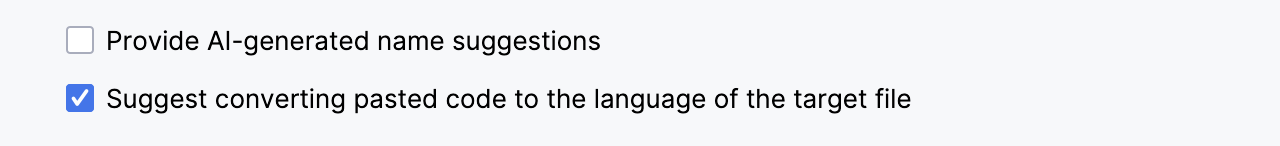 Provide AI-generated name suggestions

Suggest converting pasted code to the language of the target file